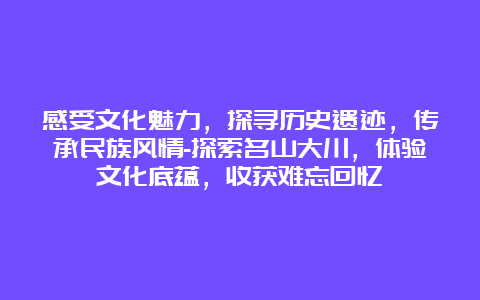 感受文化魅力，探寻历史遗迹，传承民族风情-探索名山大川，体验文化底蕴，收获难忘回忆